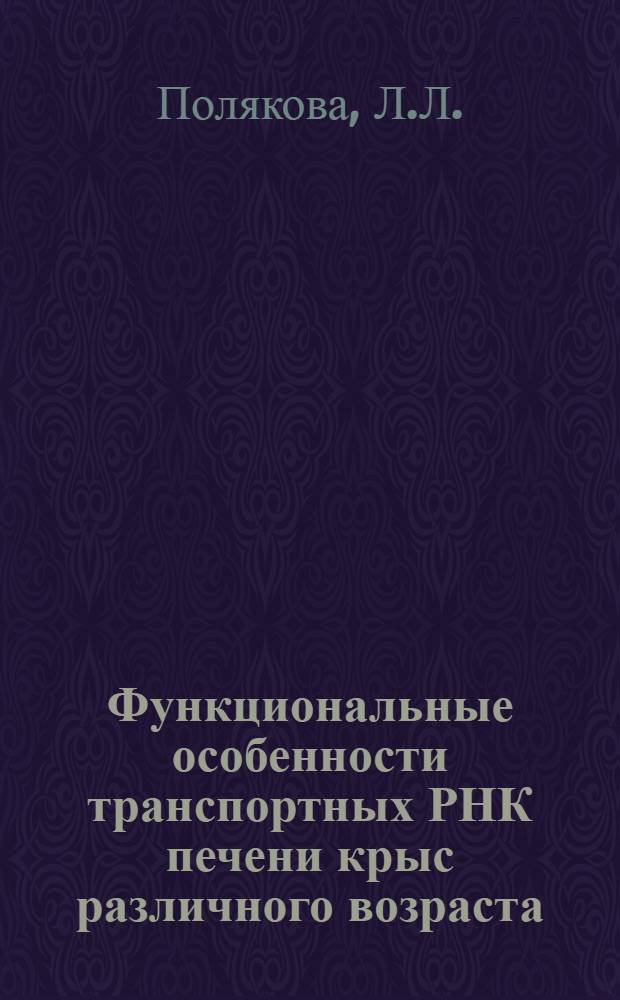 Полякова, Л.Л.

Функциональные особенности транспортных РНК печени крыс различного возраста